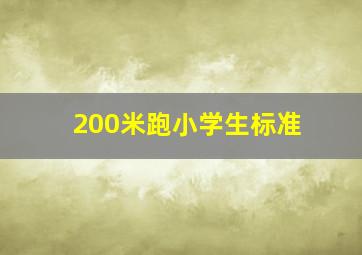 200米跑小学生标准